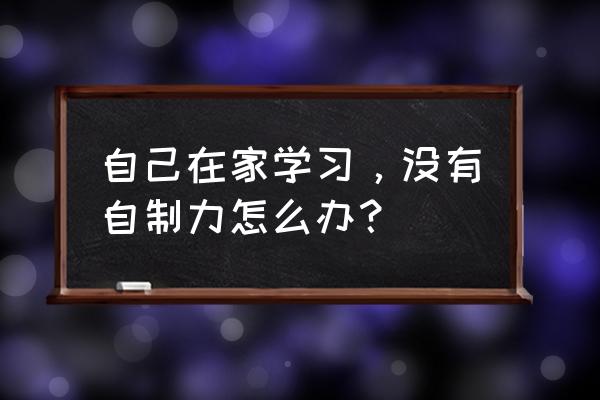 自己在家学习，没有自制力怎么办？